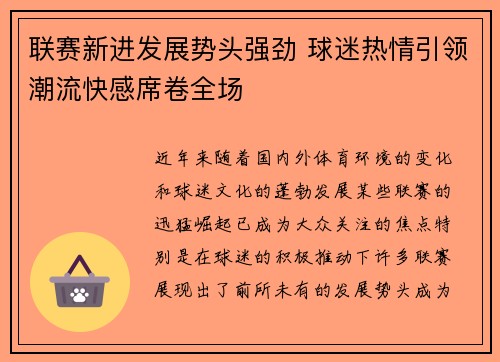 联赛新进发展势头强劲 球迷热情引领潮流快感席卷全场

近年来随着国内外体育环境的变化和球迷文化的蓬勃发展某些联赛的迅猛崛起已成为大众关注的焦点特别是在球迷的积极推动下许多联赛展现出了前所未有的发展势头成为